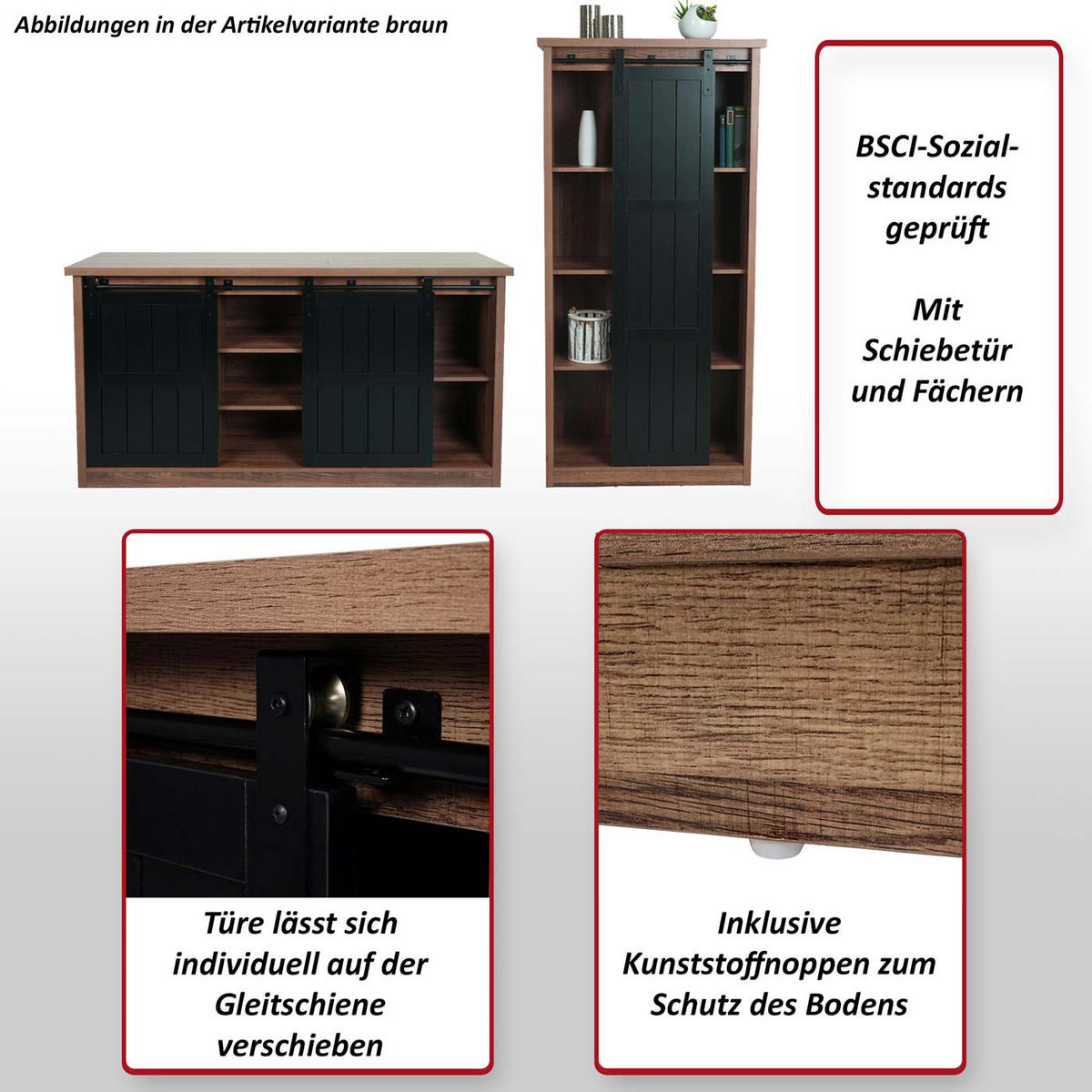 Abbildungen in der Artikelvariante braun

BSCI-Sozialstandards geprüft

Mit Schiebetür und Fächern

Türe lässt sich individuell auf der Gleitschiene verschieben

Inklusive Kunststoffnoppen zum Schutz des Bodens